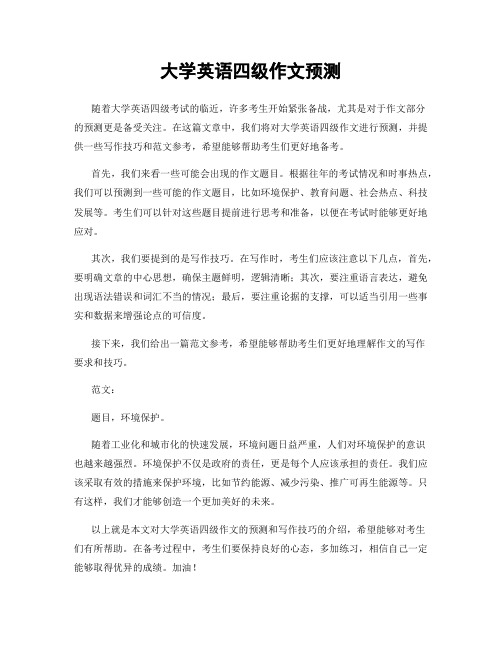 大学英语四级作文预测

随着大学英语四级考试的临近，许多考生开始紧张备战，尤其是对于作文部分的预测更是备受关注。在这篇文章中，我们将对大学英语四级作文进行预测，并提供一些写作技巧和范文参考，希望能够帮助考生们更好地备考。

首先，我们来看一些可能会出现的作文题目。根据往年的考试情况和时事热点，我们可以预测到一些可能的作文题目，比如环境保护、教育问题、社会热点、科技发展等。考生们可以针对这些题目提前进行思考和准备，以便在考试时能够更好地应对。

其次，我们要提到的是写作技巧。在写作时，考生们应该注意以下几点，首先，要明确文章的中心思想，确保主题鲜明，逻辑清晰；其次，要注重语言表达，避免出现语法错误和词汇不当的情况；最后，要注重论据的支撑，可以适当引用一些事实和数据来增强论点的可信度。

接下来，我们给出一篇范文参考，希望能够帮助考生们更好地理解作文的写作要求和技巧。

范文：

题目，环境保护。

随着工业化和城市化的快速发展，环境问题日益严重，人们对环境保护的意识也越来越强烈。环境保护不仅是政府的责任，更是每个人应该承担的责任。我们应该采取有效的措施来保护环境，比如节约能源、减少污染、推广可再生能源等。只有这样，我们才能够创造一个更加美好的未来。

以上就是本文对大学英语四级作文的预测和写作技巧的介绍，希望能够对考生们有所帮助。在备考过程中，考生们要保持良好的心态，多加练习，相信自己一定能够取得优异的成绩。加油！